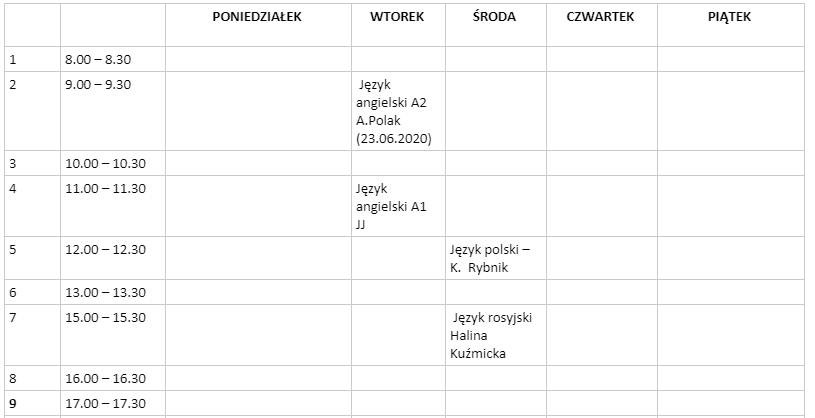 | | | PONIEDZIAŁEK | WTOREK | ŚRODA | CZWARTEK | PIĄTEK |
|---|---|---|---|---|---|---|
| 1 | 8.00 – 8.30 | | | | | |
| 2 | 9.00 – 9.30 | | Język angielski A2 A.Polak (23.06.2020) | | | |
| 3 | 10.00 – 10.30 | | | | | |
| 4 | 11.00 – 11.30 | | Język angielski A1 JJ | | | |
| 5 | 12.00 – 12.30 | | | Język polski – K. Rybnik | | |
| 6 | 13.00 – 13.30 | | | | | |
| 7 | 15.00 – 15.30 | | | Język rosyjski Halina Kuźmicka | | |
| 8 | 16.00 – 16.30 | | | | | |
| 9 | 17.00 – 17.30 | | | | | |